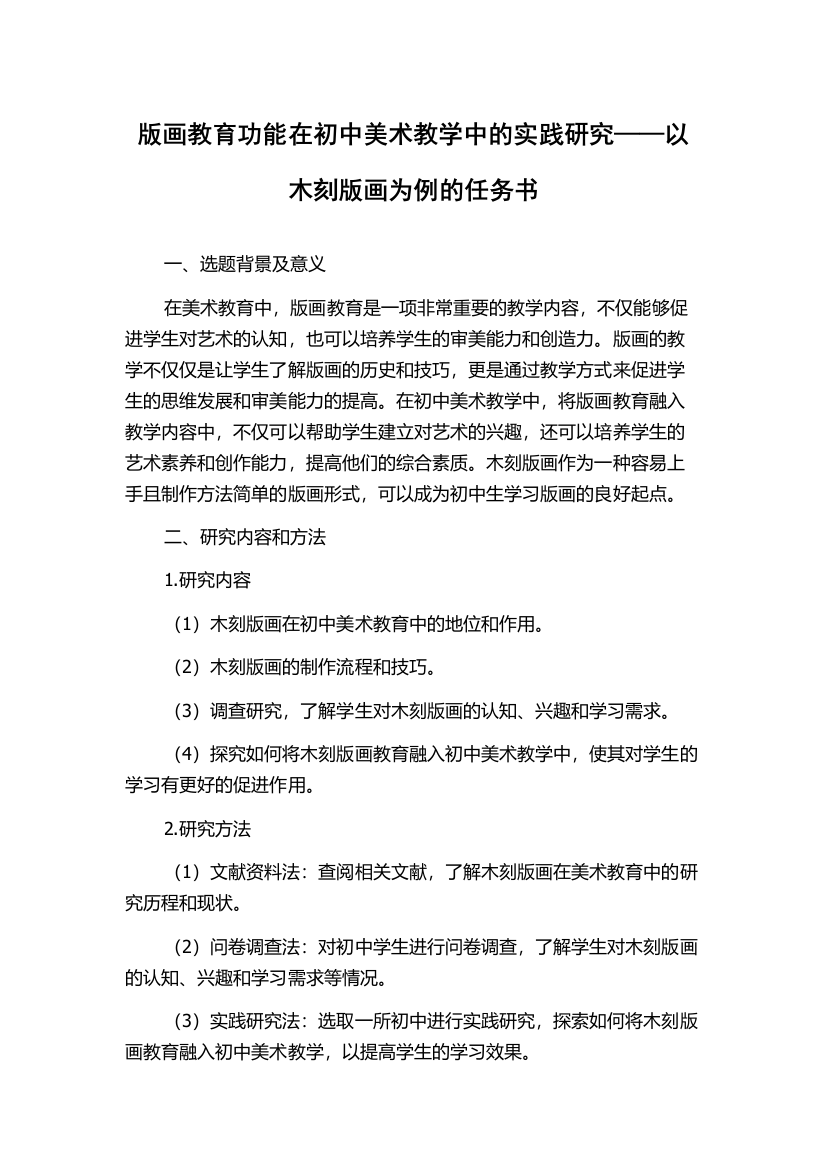 版画教育功能在初中美术教学中的实践研究——以木刻版画为例的任务书

一、选题背景及意义

在美术教育中，版画教育是一项非常重要的教学内容，不仅能够促进学生对艺术的认知，也可以培养学生的审美能力和创造力。版画的教学不仅仅是让学生了解版画的历史和技巧，更是通过教学方式来促进学生的思维发展和审美能力的提高。在初中美术教学中，将版画教育融入教学内容中，不仅可以帮助学生建立对艺术的兴趣，还可以培养学生的艺术素养和创作能力，提高他们的综合素质。木刻版画作为一种容易上手且制作方法简单的版画形式，可以成为初中生学习版画的良好起点。

二、研究内容和方法

1.研究内容

（1）木刻版画在初中美术教育中的地位和作用。

（2）木刻版画的制作流程和技巧。

（3）调查研究，了解学生对木刻版画的认知、兴趣和学习需求。

（4）探究如何将木刻版画教育融入初中美术教学中，使其对学生的学习有更好的促进作用。

2.研究方法

（1）文献资料法：查阅相关文献，了解木刻版画在美术教育中的研究历程和现状。

（2）问卷调查法：对初中学生进行问卷调查，了解学生对木刻版画的认知、兴趣和学习需求等情况。

（3）实践研究法：选取一所初中进行实践研究，探索如何将木刻版画教育融入初中美术教学，以提高学生的学习效果。